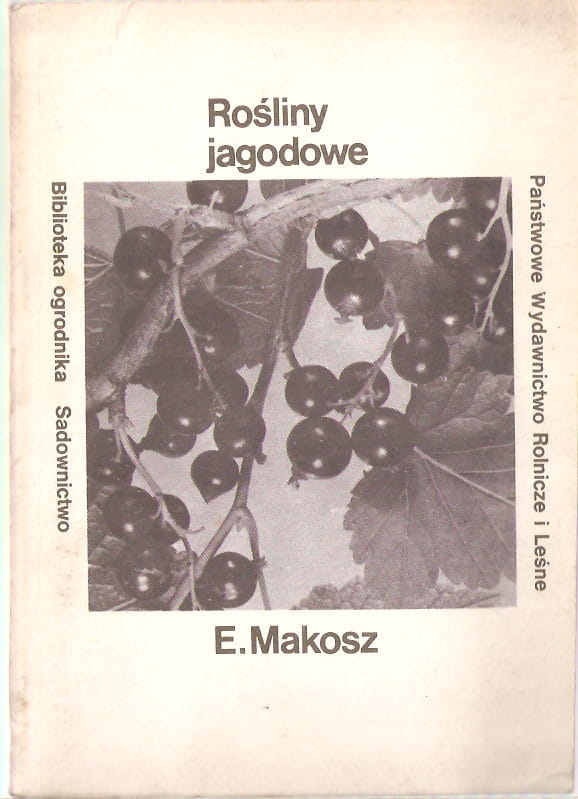 Rośliny jagodowe

Biblioteka ogrodnika Sadownictwo

Państwowe Wydawnictwo Rolnicze i Leśne

E. Makosz